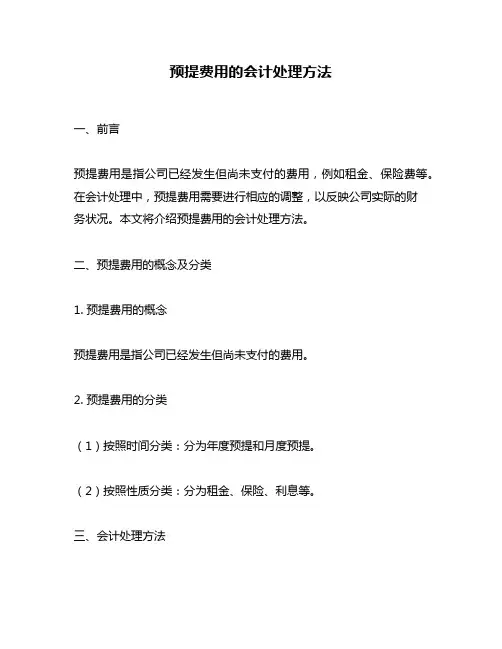 预提费用的会计处理方法

一、前言

预提费用是指公司已经发生但尚未支付的费用，例如租金、保险费等。在会计处理中，预提费用需要进行相应的调整，以反映公司实际的财务状况。本文将介绍预提费用的会计处理方法。

二、预提费用的概念及分类

1. 预提费用的概念

预提费用是指公司已经发生但尚未支付的费用。

2. 预提费用的分类

（1）按照时间分类：分为年度预提和月度预提。

（2）按照性质分类：分为租金、保险、利息等。

三、会计处理方法